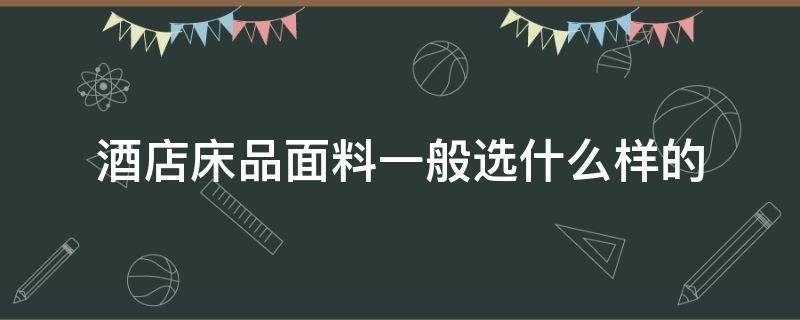 酒店床品面料一般选什么样的